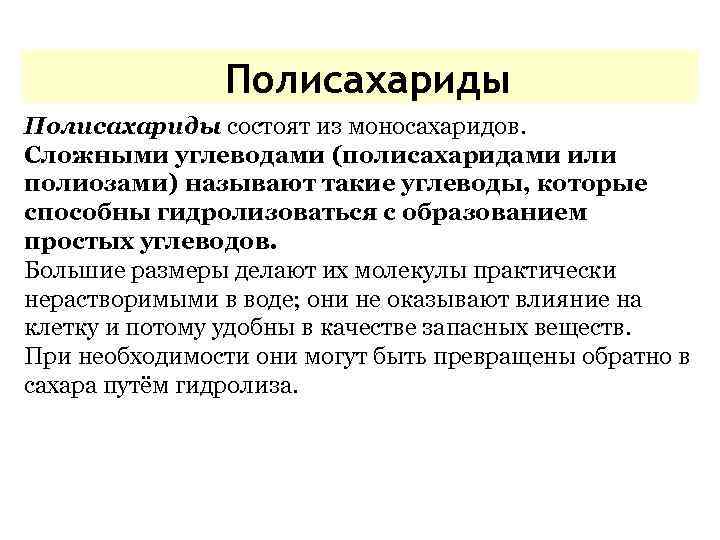 Полисахариды

Полисахариды состоят из моносахаридов.
Сложными углеводами (полисахаридами или полиозами) называют такие углеводы, которые способны гидролизоваться с образованием простых углеводов.
Большие размеры делают их молекулы практически нерастворимыми в воде; они не оказывают влияние на клетку и потому удобны в качестве запасных веществ.
При необходимости они могут быть превращены обратно в сахара путём гидролиза.